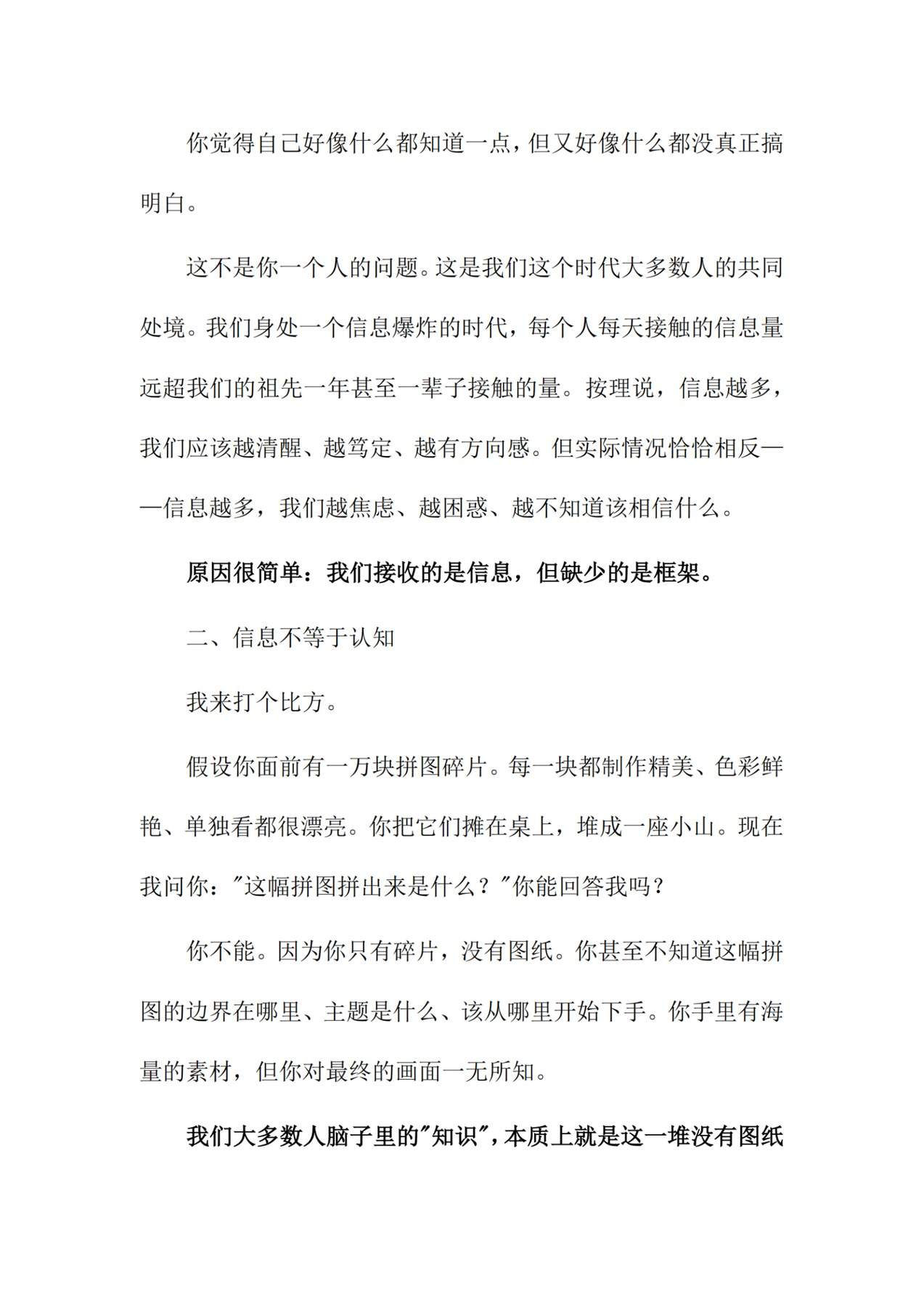 你觉得自己好像什么都知道一点，但又好像什么都没真正搞明白。

这不是你一个人的问题。这是我们这个时代大多数人的共同处境。我们身处一个信息爆炸的时代，每个人每天接触的信息量远超我们的祖先一年甚至一辈子接触的量。按理说，信息越多，我们应该越清醒、越笃定、越有方向感。但实际情况恰恰相反——信息越多，我们越焦虑、越困惑、越不知道该相信什么。

原因很简单：我们接收的是信息，但缺少的是框架。

二、信息不等于认知

我来打个比方。

假设你面前有一万块拼图碎片。每一块都制作精美、色彩鲜艳、单独看都很漂亮。你把它们摊在桌上，堆成一座小山。现在我问你：“这幅拼图拼出来是什么？”你能回答我吗？

你不能。因为你只有碎片，没有图纸。你甚至不知道这幅拼图的边界在哪里、主题是什么、该从哪里开始下手。你手里有海量的素材，但你对最终的画面一无所知。

我们大多数人脑子里的“知识”，本质上就是这一堆没有图纸